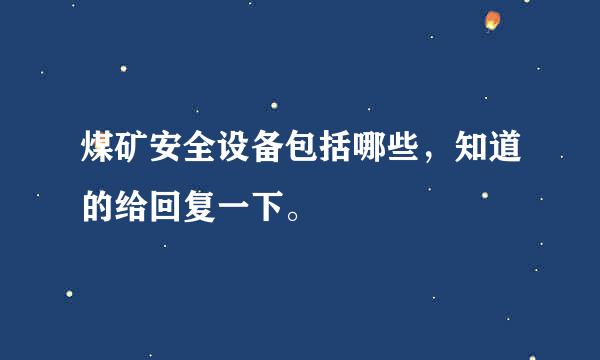 煤矿安全设备包括哪些，知道的给回复一下。